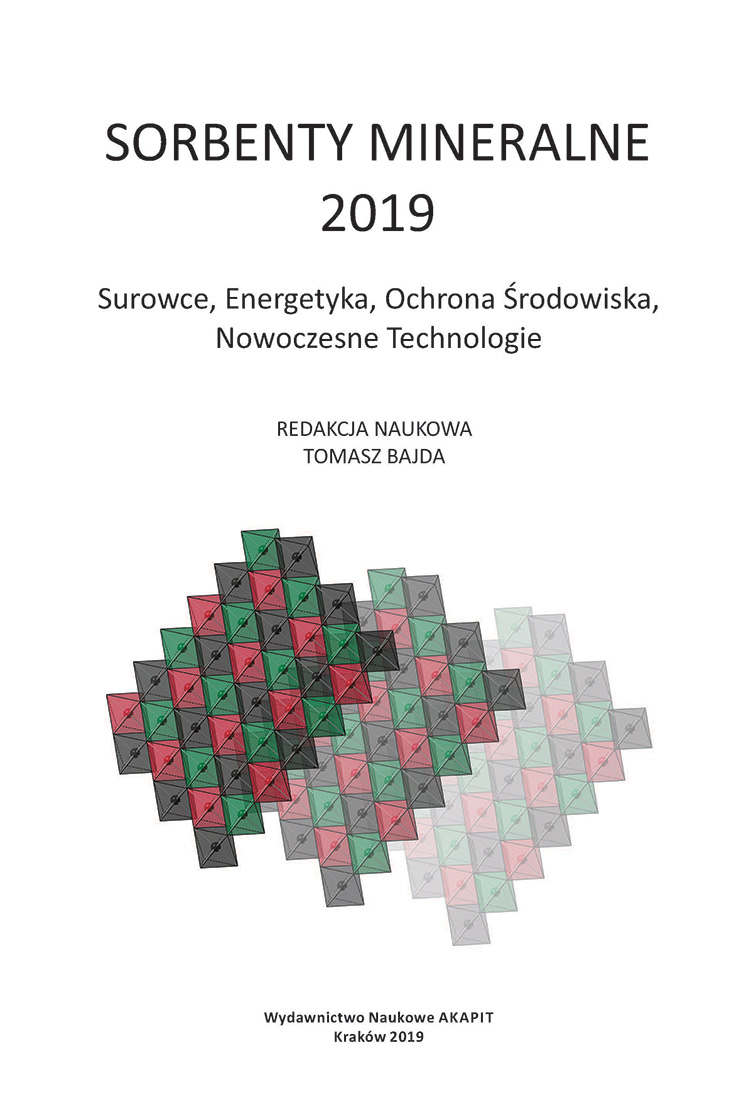 SORBENTY MINERALNE 2019

Surowce, Energetyka, Ochrona Środowiska, Nowoczesne Technologie

REDAKCJA NAUKOWA
TOMASZ BAJDA

Wydawnictwo Naukowe AKAPIT
Kraków 2019